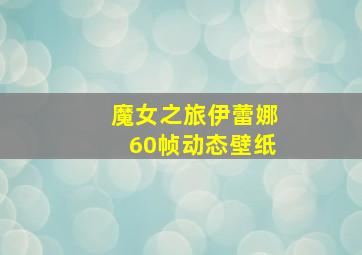 魔女之旅伊蕾娜
60帧动态壁纸